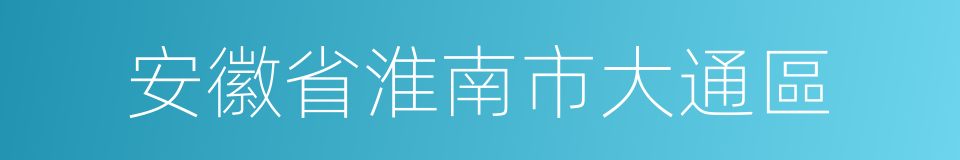 安徽省淮南市大通區